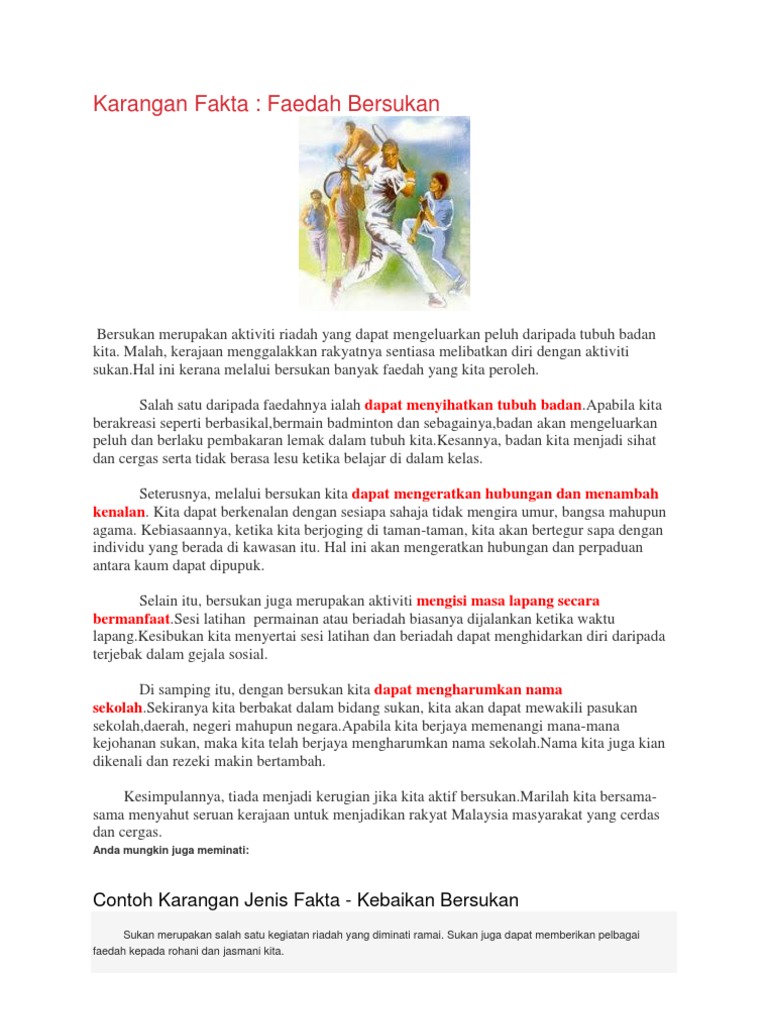 Karangan Fakta : Faedah Bersukan

Bersukan merupakan aktiviti riadah yang dapat mengeluarkan peluh daripada tubuh badan kita. Malah, kerajaan menggalakkan rakyatnya sentiasa melibatkan diri dengan aktiviti sukan.Hal ini kerana melalui bersukan banyak faedah yang kita peroleh.

Salah satu daripada faedahnya ialah dapat menyihatkan tubuh badan.Apabila kita berakreasi seperti berbasikal,bermain badminton dan sebagainya,badan akan mengeluarkan peluh dan berlaku pembakaran lemak dalam tubuh kita.Kesannya, badan kita menjadi sihat dan cergas serta tidak berasa lesu ketika belajar di dalam kelas.

Seterusnya, melalui bersukan kita dapat mengeratkan hubungan dan menambah kenalan. Kita dapat berkenalan dengan sesiapa sahaja tidak mengira umur, bangsa mahupun agama. Kebiasaannya, ketika kita berjoging di taman-taman, kita akan bertegur sapa dengan individu yang berada di kawasan itu. Hal ini akan mengeratkan hubungan dan perpaduan antara kaum dapat dipupuk.

Selain itu, bersukan juga merupakan aktiviti mengisi masa lapang secara bermanfaat.Sesi latihan permainan atau beriadah biasanya dijalankan ketika waktu lapang.Kesibukan kita menyertai sesi latihan dan beriadah dapat menghidarkan diri daripada terjebak dalam gejala sosial.

Di samping itu, dengan bersukan kita dapat mengharumkan nama sekolah.Sekiranya kita berbakat dalam bidang sukan, kita akan dapat mewakili pasukan sekolah,daerah, negeri mahupun negara.Apabila kita berjaya memenangi mana-mana kejohanan sukan, maka kita telah berjaya mengharumkan nama sekolah.Nama kita juga kian dikenali dan rezeki makin bertambah.

Kesimpulannya, tiada menjadi kerugian jika kita aktif bersukan.Marilah kita bersama-sama menyahut seruan kerajaan untuk menjadikan rakyat Malaysia masyarakat yang cerdas dan cergas.

Anda mungkin juga meminati:

Contoh Karangan Jenis Fakta - Kebaikan Bersukan

Sukan merupakan salah satu kegiatan riadah yang diminati ramai. Sukan juga dapat memberikan pelbagai faedah kepada rohani dan jasmani kita.